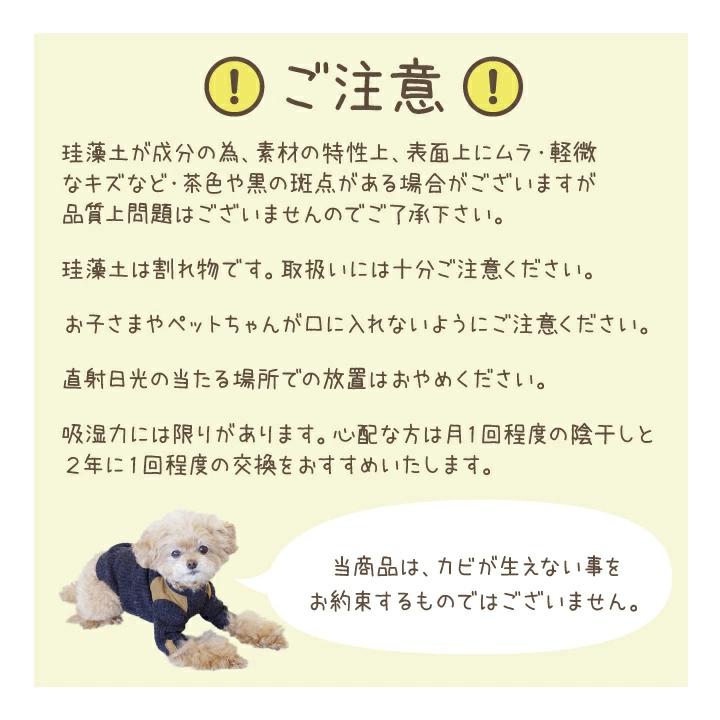 ! ご注意 !

珪藻土が成分の為、素材の特性上、表面上にムラ・軽微なキズなど・茶色や黒の斑点がある場合がございますが品質上問題はございませんのでご了承下さい。

珪藻土は割れ物です。取扱いには十分ご注意ください。

お子さまやペットちゃんが口に入れないようにご注意ください。

直射日光の当たる場所での放置はおやめください。

吸湿力には限りがあります。心配な方は月１回程度の陰干しと２年に１回程度の交換をおすすめいたします。

当商品は、カビが生えない事をお約束するものではございません。